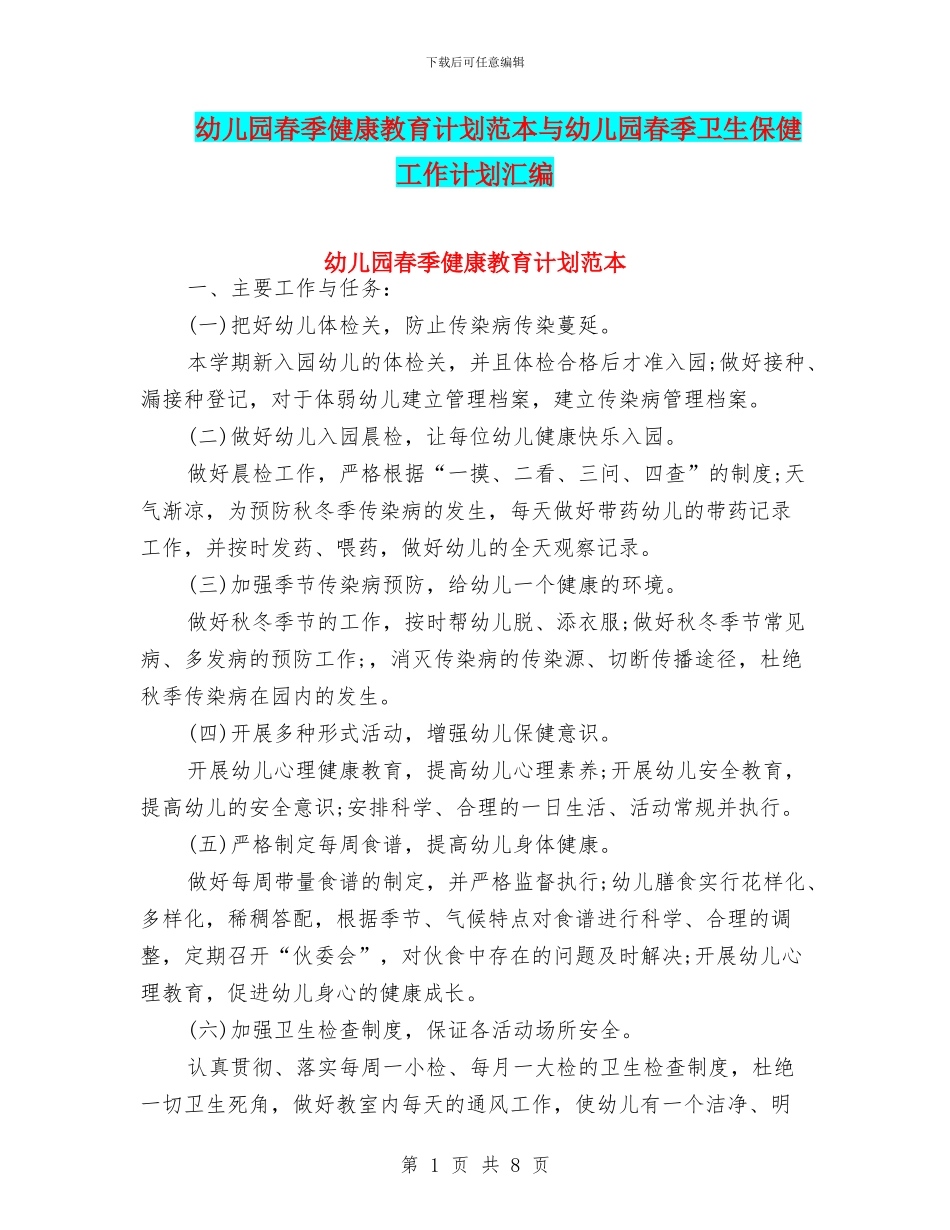 下载后可任意编辑

幼儿园春季健康教育计划范本与幼儿园春季卫生保健工作计划汇编

幼儿园春季健康教育计划范本

一、主要工作与任务：

(一)把好幼儿体检关，防止传染病传染蔓延。

本学期新入园幼儿的体检关，并且体检合格后才准入园;做好接种、漏接种登记，对于体弱幼儿建立管理档案，建立传染病管理档案。

(二)做好幼儿入园晨检，让每位幼儿健康快乐入园。

做好晨检工作，严格根据“一摸、二看、三问、四查”的制度;天气渐凉，为预防秋冬季传染病的发生，每天做好带药幼儿的带药记录工作，并按时发药、喂药，做好幼儿的全天观察记录。

(三)加强季节传染病预防，给幼儿一个健康的环境。

做好秋冬季节的工作，按时帮幼儿脱、添衣服;做好秋冬季节常见病、多发病的预防工作;，消灭传染病的传染源、切断传播途径，杜绝秋季传染病在园内的发生。

(四)开展多种形式活动，增强幼儿保健意识。

开展幼儿心理健康教育，提高幼儿心理素养;开展幼儿安全教育，提高幼儿的安全意识;安排科学、合理的一日生活、活动常规并执行。

(五)严格制定每周食谱，提高幼儿身体健康。

做好每周带量食谱的制定，并严格监督执行;幼儿膳食实行花样化、多样化，稀稠答配，根据季节、气候特点对食谱进行科学、合理的调整，定期召开“伙委会”，对伙食中存在的问题及时解决;开展幼儿心理教育，促进幼儿身心的健康成长。

(六)加强卫生检查制度，保证各活动场所安全。

认真贯彻、落实每周一小检、每月一大检的卫生检查制度，杜绝一切卫生死角，做好教室内每天的通风工作，使幼儿有一个洁净、明

第 1 页 共 8 页